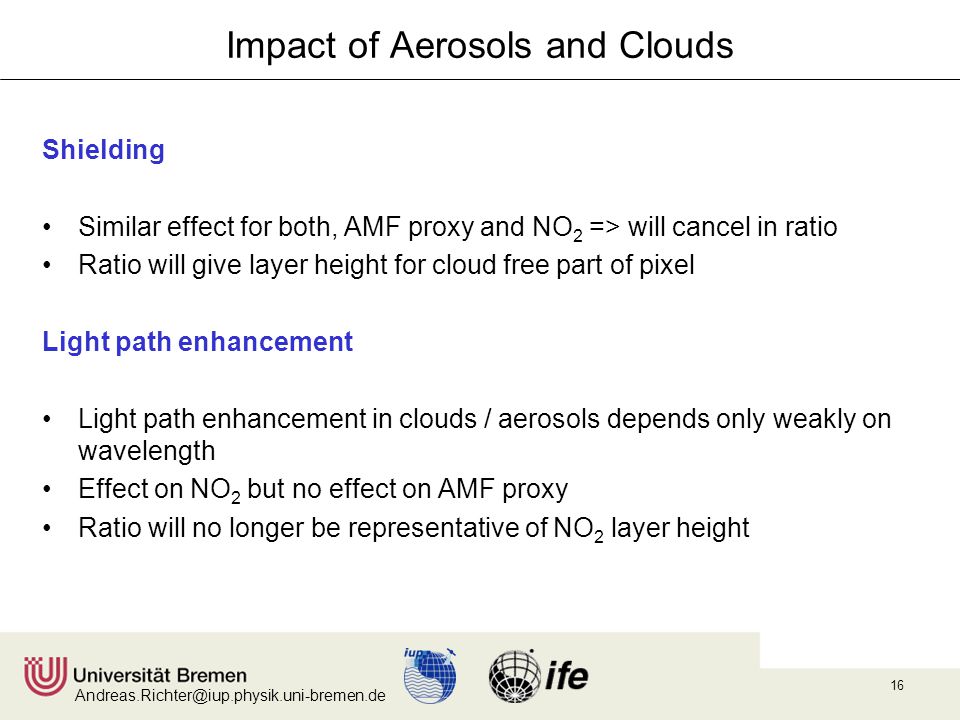 Impact of Aerosols and Clouds

Shielding

• Similar effect for both, AMF proxy and $NO_2$ => will cancel in ratio
• Ratio will give layer height for cloud free part of pixel

Light path enhancement

• Light path enhancement in clouds / aerosols depends only weakly on wavelength
• Effect on $NO_2$ but no effect on AMF proxy
• Ratio will no longer be representative of $NO_2$ layer height

Universität Bremen
Andreas.Richter@iup.physik.uni-bremen.de
iup
ife
16